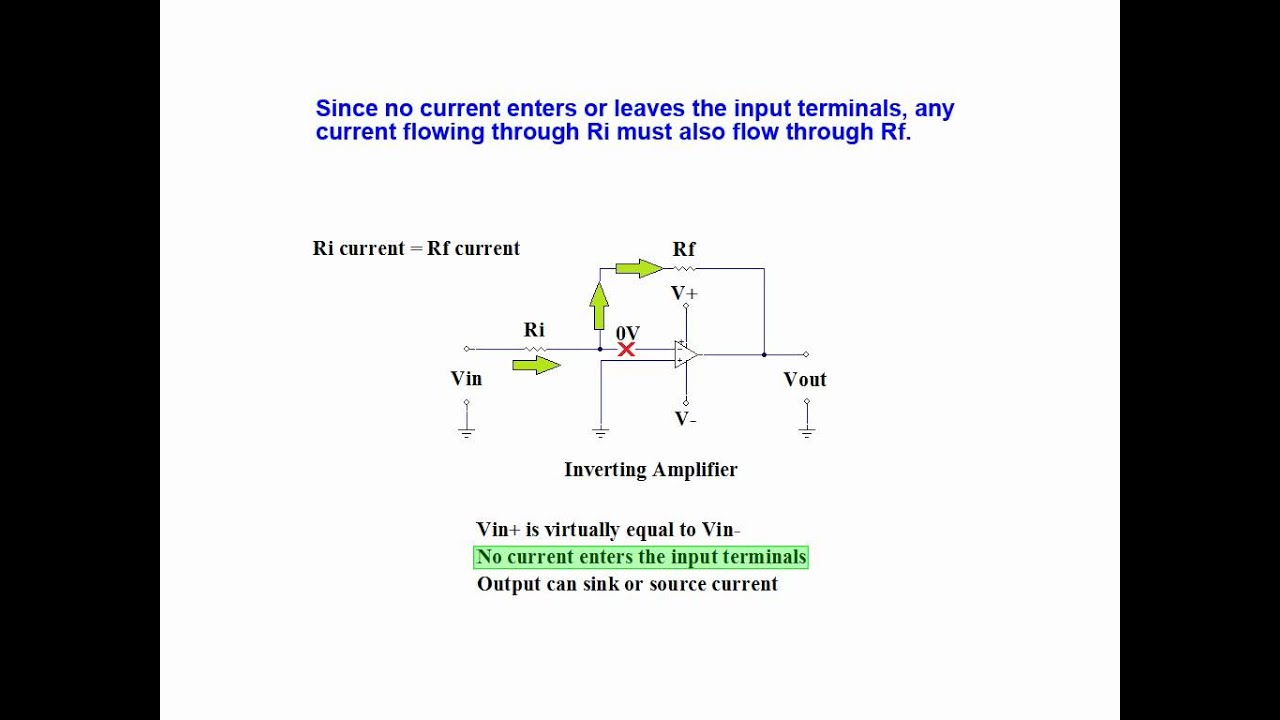 Since no current enters or leaves the input terminals, any current flowing through Ri must also flow through Rf.

Ri current = Rf current

Rf

V+

Ri

0V

Vin

Vout

V-

Inverting Amplifier

Vin+ is virtually equal to Vin-

No current enters the input terminals

Output can sink or source current